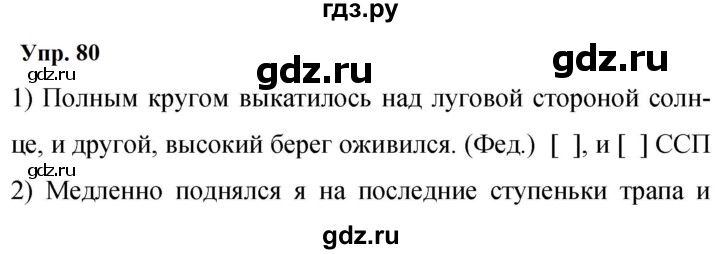 гдз.ру

Упр. 80

gdz.ru

gdz.ru

gdz.ru

1) Полным кругом выкатилось над луговой стороной солнце, и другой, высокий берег оживился. (Фед.) [ ], и [ ] ССП

gdz.ru

2) Медленно поднялся я на последние ступеньки трапа и

gdz.ru